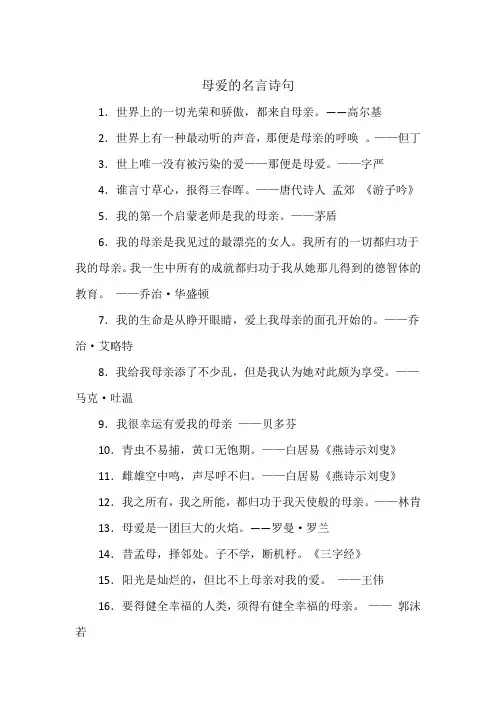 母爱的名言诗句

1. 世界上的一切光荣和骄傲，都来自母亲。——高尔基

2. 世界上有一种最动听的声音，那便是母亲的呼唤 。——但丁

3. 世上唯一没有被污染的爱——那便是母爱。——字严

4. 谁言寸草心，报得三春晖。——唐代诗人 孟郊 《游子吟》

5. 我的第一个启蒙老师是我的母亲。——茅盾

6. 我的母亲是我见过的最漂亮的女人。我所有的一切都归功于我的母亲。我一生中所有的成就都归功于我从她那儿得到的德智体的教育。 ——乔治·华盛顿

7. 我的生命是从睁开眼睛，爱上我母亲的面孔开始的。——乔治·艾略特

8. 我给我母亲添了不少乱，但是我认为她对此颇为享受。——马克·吐温

9. 我很幸运有爱我的母亲 ——贝多芬

10. 青虫不易捕，黄口无饱期。——白居易《燕诗示刘叟》

11. 雌雄空中鸣，声尽呼不归。——白居易《燕诗示刘叟》

12. 我之所有，我之所能，都归功于我天使般的母亲。——林肯

13. 母爱是一团巨大的火焰。——罗曼·罗兰

14. 昔孟母，择邻处。子不学，断机杼。《三字经》

15. 阳光是灿烂的，但比不上母亲对我的爱。 ——王伟

16. 要得健全幸福的人类，须得有健全幸福的母亲。 —— 郭沫若